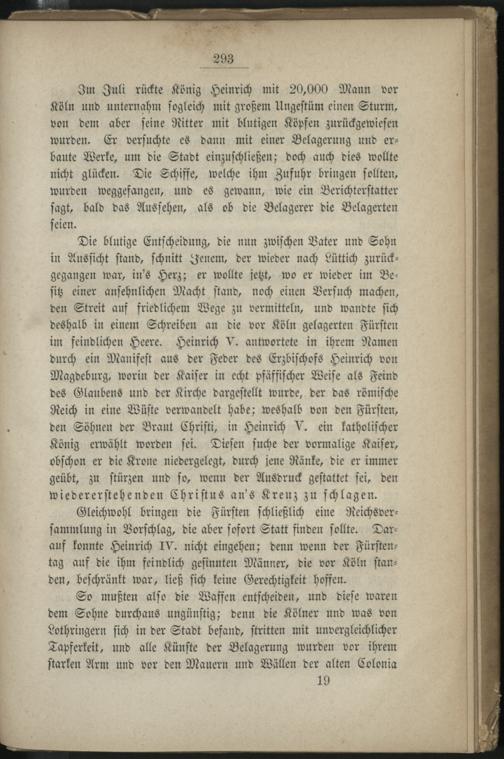 293

Im Juli rückte König Heinrich mit 20,000 Mann vor Köln und unternahm sogleich mit großem Ungestüm einen Sturm, von dem aber seine Ritter mit blutigen Köpfen zurückgewiesen wurden. Er versuchte es dann mit einer Belagerung und erbaute Werke, um die Stadt einzuschließen; doch auch dies wollte nicht glücken. Die Schiffe, welche ihm Zufuhr bringen sollten, wurden weggefangen, und es gewann, wie ein Berichterstatter sagt, bald das Aussehen, als ob die Belagerer die Belagerten seien.

Die blutige Entscheidung, die nun zwischen Vater und Sohn in Aussicht stand, schnitt Jenem, der wieder nach Lüttich zurückgegangen war, in's Herz; er wollte jetzt, wo er wieder im Besitz einer ansehnlichen Macht stand, noch einen Versuch machen, den Streit auf friedlichem Wege zu vermitteln, und wandte sich deshalb in einem Schreiben an die vor Köln gelagerten Fürsten im feindlichen Heere. Heinrich V. antwortete in ihrem Namen durch ein Manifest aus der Feder des Erzbischofs Heinrich von Magdeburg, worin der Kaiser in echt pfäffischer Weise als Feind des Glaubens und der Kirche dargestellt wurde, der das römische Reich in eine Wüste verwandelt habe; weshalb von den Fürsten, den Söhnen der Braut Christi, in Heinrich V. ein katholischer König erwählt worden sei. Diesen suche der vormalige Kaiser, obschon er die Krone niedergelegt, durch jene Ränke, die er immer geübt, zu stürzen und so, wenn der Ausdruck gestattet sei, den wiedererstehenden Christus an's Kreuz zu schlagen.

Gleichwohl bringen die Fürsten schließlich eine Reichsversammlung in Vorschlag, die aber sofort Statt finden sollte. Darauf konnte Heinrich IV. nicht eingehen; denn wenn der Fürstentag auf die ihm feindlich gesinnten Männer, die vor Köln standen, beschränkt war, ließ sich keine Gerechtigkeit hoffen.

So mußten also die Waffen entscheiden, und diese waren dem Sohne durchaus ungünstig; denn die Kölner und was von Lothringern sich in der Stadt befand, stritten mit unvergleichlicher Tapferkeit, und alle Künste der Belagerung wurden vor ihrem starken Arm und vor den Mauern und Wällen der alten Colonia

19